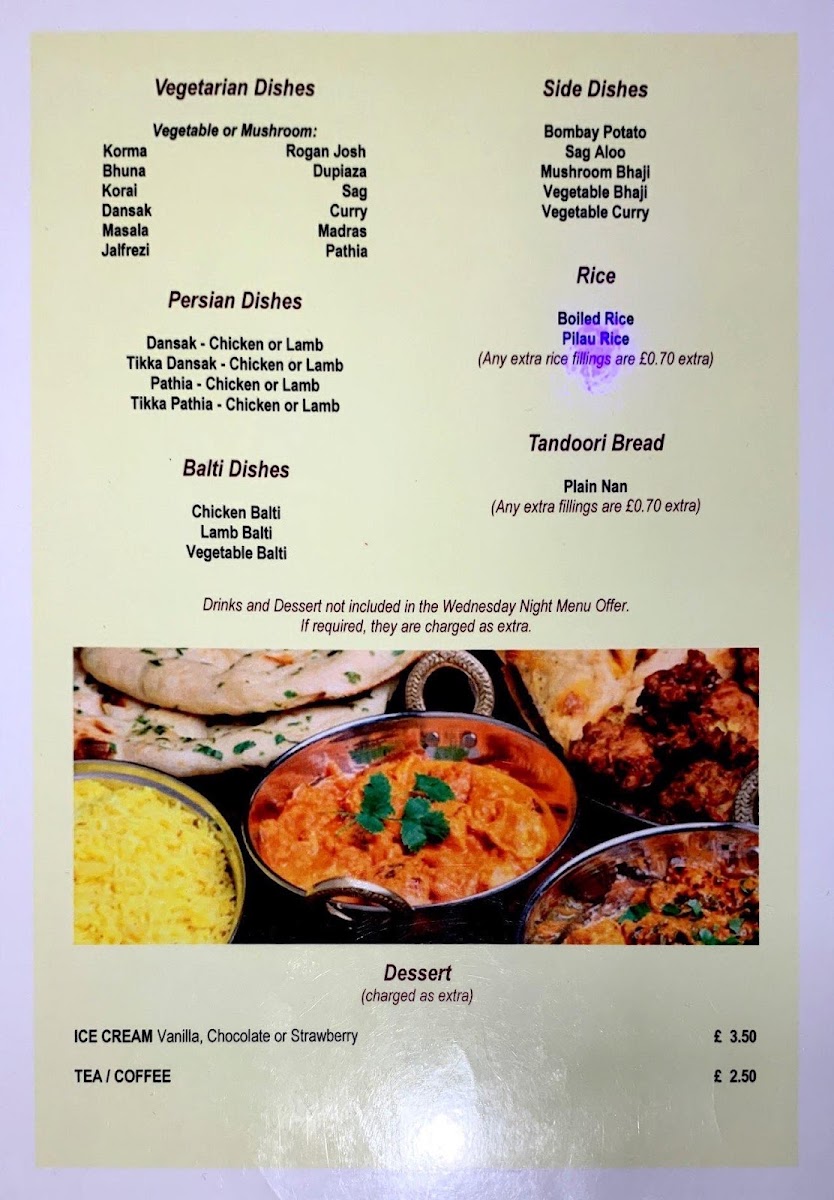 Vegetarian Dishes

Vegetable or Mushroom:
Korma
Bhuna
Korai
Dansak
Masala
Jalfrezi

Rogan Josh
Dupiaza
Sag
Curry
Madras
Pathia

Persian Dishes

Dansak - Chicken or Lamb
Tikka Dansak - Chicken or Lamb
Pathia - Chicken or Lamb
Tikka Pathia - Chicken or Lamb

Balti Dishes

Chicken Balti
Lamb Balti
Vegetable Balti

Side Dishes

Bombay Potato
Sag Aloo
Mushroom Bhaji
Vegetable Bhaji
Vegetable Curry

Rice

Boiled Rice
Pilau Rice
(Any extra rice fillings are £0.70 extra)

Tandoori Bread

Plain Nan
(Any extra fillings are £0.70 extra)

Drinks and Dessert not included in the Wednesday Night Menu Offer. If required, they are charged as extra.

Dessert
(charged as extra)

ICE CREAM Vanilla, Chocolate or Strawberry £ 3.50

TEA / COFFEE £ 2.50